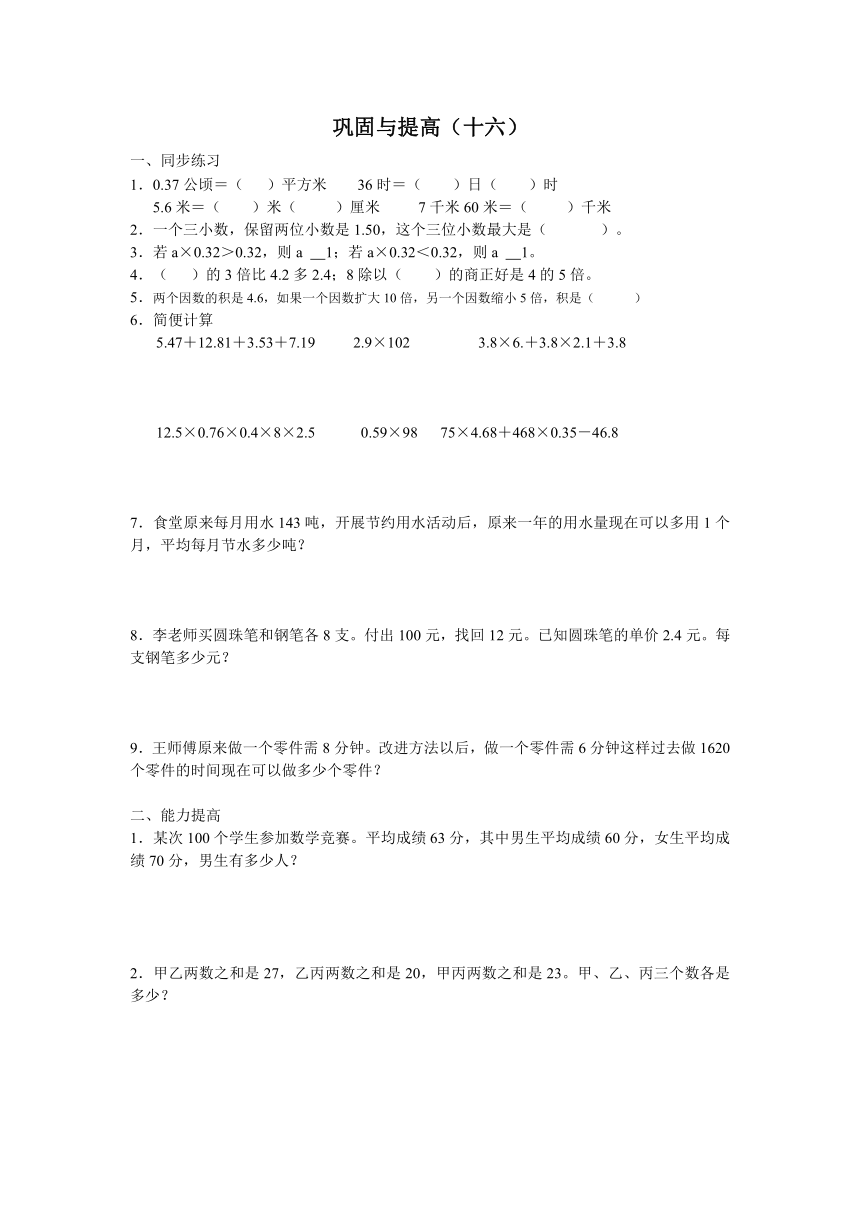 巩固与提高（十六）

一、同步练习

1．0.37 公顷＝（　　）平方米　　36 时＝（　　）日（　　）时

5.6 米＝（　　）米（　　）厘米　　7 千米 60 米＝（　　）千米

2．一个三小数，保留两位小数是 1.50，这个三位小数最大是（　　　）。

3．若 a×0.32＞0.32，则 a __1；若 a×0.32＜0.32，则 a __1。

4．（　　）的 3 倍比 4.2 多 2.4；8 除以（　　）的商正好是 4 的 5 倍。

5．两个因数的积是 4.6，如果一个因数扩大 10 倍，另一个因数缩小 5 倍，积是（　　）

6．简便计算

5.47＋12.81＋3.53＋7.19　　2.9×102　　3.8×6.＋3.8×2.1＋3.8

12.5×0.76×0.4×8×2.5　　0.59×98　　75×4.68＋468×0.35－46.8

7．食堂原来每月用水 143 吨，开展节约用水活动后，原来一年的用水量现在可以多用 1 个月，平均每月节水多少吨？

8．李老师买圆珠笔和钢笔各 8 支。付出 100 元，找回 12 元。已知圆珠笔的单价 2.4 元。每支钢笔多少元？

9．王师傅原来做一个零件需 8 分钟。改进方法以后，做一个零件需 6 分钟这样过去做 1620 个零件的时间现在可以做多少个零件？

二、能力提高

1．某次 100 个学生参加数学竞赛。平均成绩 63 分，其中男生平均成绩 60 分，女生平均成绩 70 分，男生有多少人？

2．甲乙两数之和是 27，乙丙两数之和是 20，甲丙两数之和是 23。甲、乙、丙三个数各是多少？